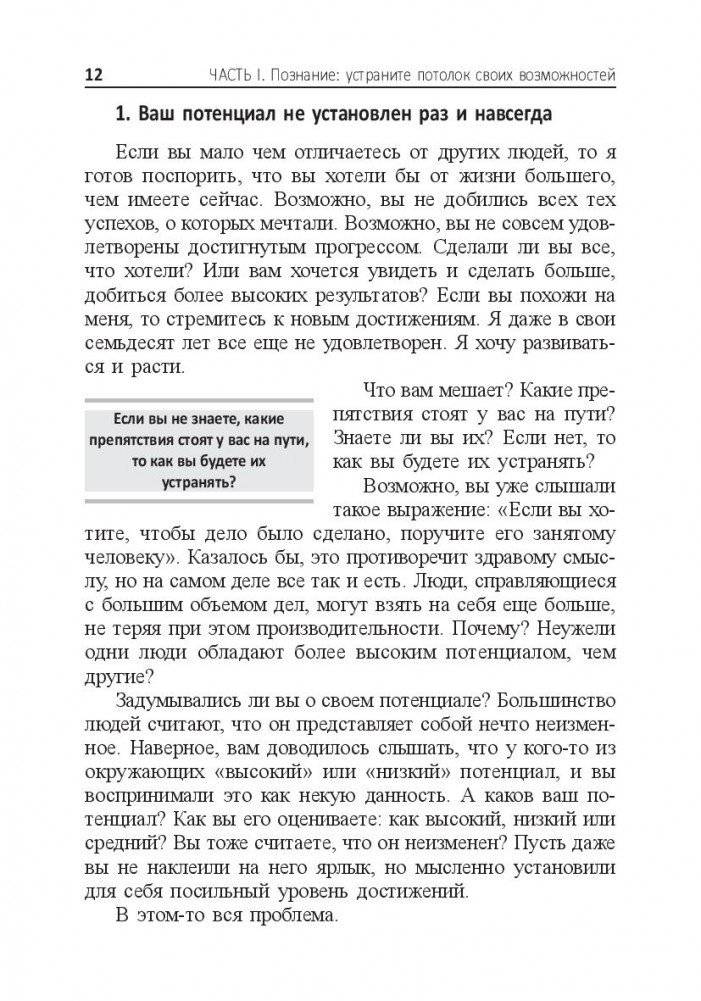 12 ЧАСТЬ I. Познание: устраните потолок своих возможностей

1. Ваш потенциал не установлен раз и навсегда

Если вы мало чем отличаетесь от других людей, то я готов поспорить, что вы хотели бы от жизни большего, чем имеете сейчас. Возможно, вы не добились всех тех успехов, о которых мечтали. Возможно, вы не совсем удовлетворены достигнутым прогрессом. Сделали ли вы все, что хотели? Или вам хочется увидеть и сделать больше, добиться более высоких результатов? Если вы похожи на меня, то стремитесь к новым достижениям. Я даже в свои семьдесят лет все еще не удовлетворен. Я хочу развиваться и расти.

Если вы не знаете, какие препятствия стоят у вас на пути, то как вы будете их устранять?

Что вам мешает? Какие препятствия стоят у вас на пути? Знаете ли вы их? Если нет, то как вы будете их устранять?

Возможно, вы уже слышали такое выражение: «Если вы хотите, чтобы дело было сделано, поручите его занятому человеку». Казалось бы, это противоречит здравому смыслу, но на самом деле все так и есть. Люди, справляющиеся с большим объемом дел, могут взять на себя еще больше, не теряя при этом производительности. Почему? Неужели одни люди обладают более высоким потенциалом, чем другие?

Задумывались ли вы о своем потенциале? Большинство людей считают, что он представляет собой нечто неизменное. Наверное, вам доводилось слышать, что у кого-то из окружающих «высокий» или «низкий» потенциал, и вы воспринимали это как некую данность. А каков ваш потенциал? Как вы его оцениваете: как высокий, низкий или средний? Вы тоже считаете, что он неизменен? Пусть даже вы не наклеили на него ярлык, но мысленно установили для себя посильный уровень достижений.

В этом-то вся проблема.